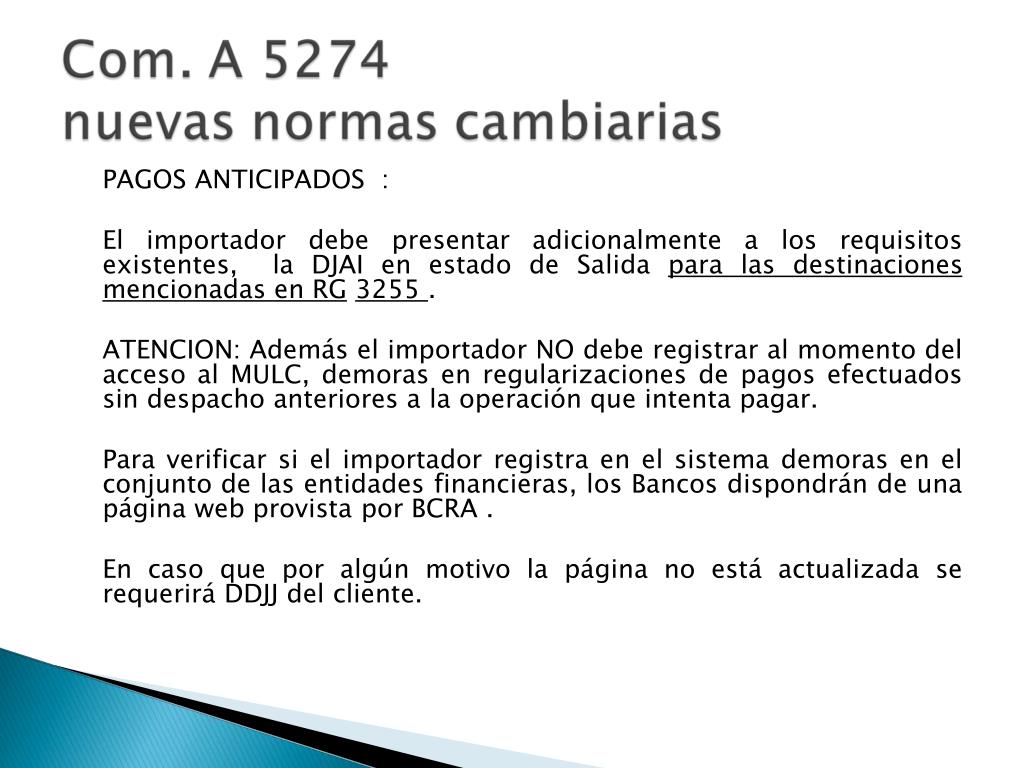 Com. A 5274
nuevas normas cambiarias

PAGOS ANTICIPADOS :

El importador debe presentar adicionalmente a los requisitos existentes, la DJAI en estado de Salida para las destinaciones mencionadas en RG 3255 .

ATENCION: Además el importador NO debe registrar al momento del acceso al MULC, demoras en regularizaciones de pagos efectuados sin despacho anteriores a la operación que intenta pagar.

Para verificar si el importador registra en el sistema demoras en el conjunto de las entidades financieras, los Bancos dispondrán de una página web provista por BCRA .

En caso que por algún motivo la página no está actualizada se requerirá DDJJ del cliente.